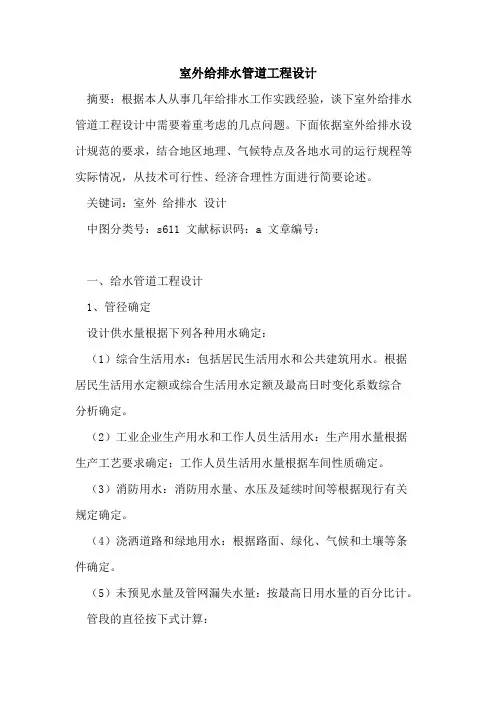 室外给排水管道工程设计

摘要：根据本人从事几年给排水工作实践经验，谈下室外给排水管道工程设计中需要着重考虑的几点问题。下面依据室外给排水设计规范的要求，结合地区地理、气候特点及各地水司的运行规程等实际情况，从技术可行性、经济合理性方面进行简要论述。

关键词：室外 给排水 设计

中图分类号：s611 文献标识码：a 文章编号：

一、给水管道工程设计

1、管径确定

设计供水量根据下列各种用水确定：

（1）综合生活用水：包括居民生活用水和公共建筑用水。根据居民生活用水定额或综合生活用水定额及最高日时变化系数综合分析确定。

（2）工业企业生产用水和工作人员生活用水：生产用水量根据生产工艺要求确定；工作人员生活用水量根据车间性质确定。

（3）消防用水：消防用水量、水压及延续时间等根据现行有关规定确定。

（4）浇洒道路和绿地用水：根据路面、绿化、气候和土壤等条件确定。

（5）未预见水量及管网漏失水量：按最高日用水量的百分比计。

管段的直径按下式计算：